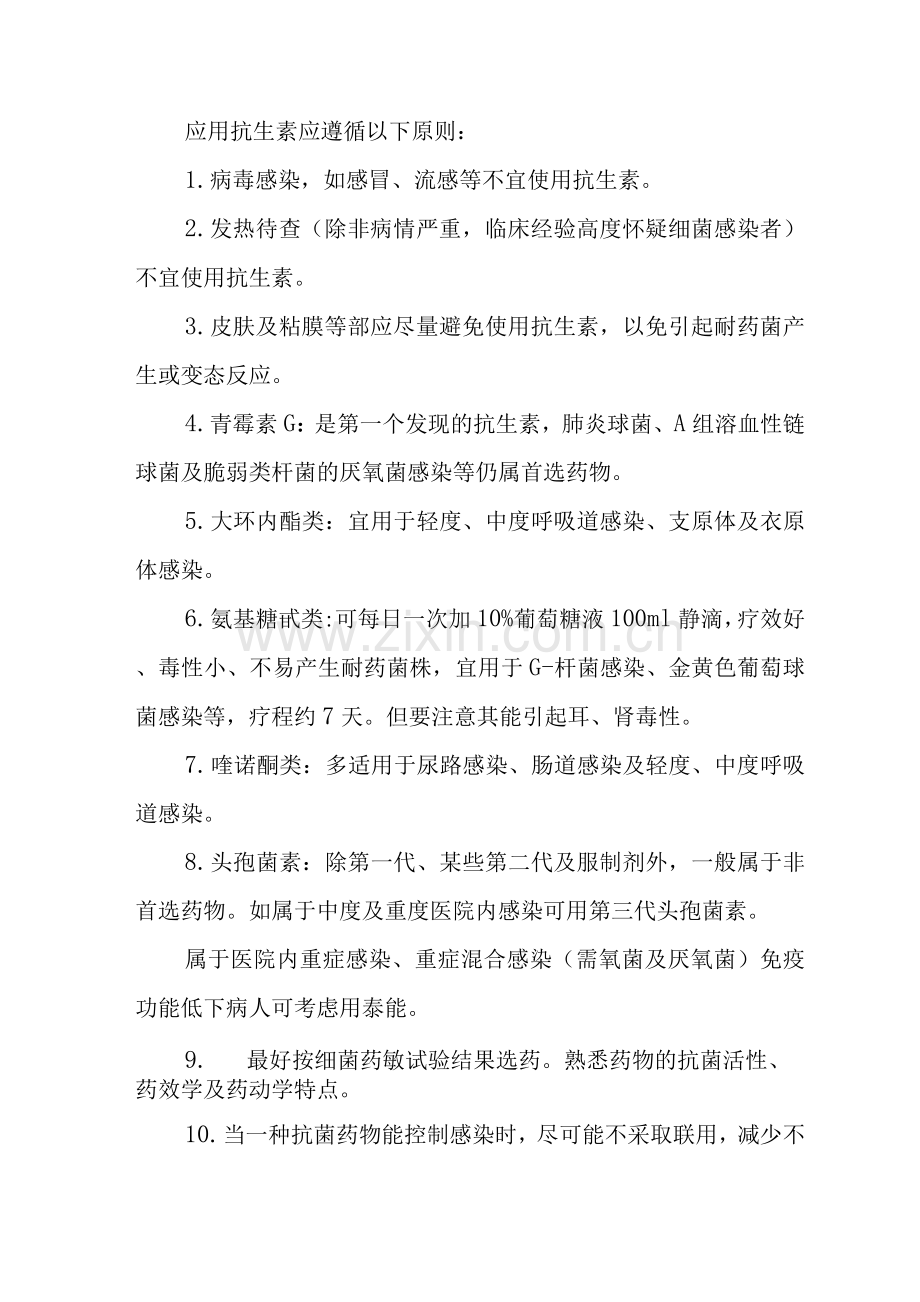 应用抗生素应遵循以下原则：

1.病毒感染，如感冒、流感等不宜使用抗生素。

2.发热待查（除非病情严重，临床经验高度怀疑细菌感染者）不宜使用抗生素。

3.皮肤及粘膜等部应尽量避免使用抗生素，以免引起耐药菌产生或变态反应。

4.青霉素G：是第一个发现的抗生素，肺炎球菌、A组溶血性链球菌及脆弱类杆菌的厌氧菌感染等仍属首选药物。

5.大环内酯类：宜用于轻度、中度呼吸道感染、支原体及衣原体感染。

6.氨基糖甙类:可每日一次加10%葡萄糖液100ml静滴，疗效好、毒性小、不易产生耐药菌株，宜用于G-杆菌感染、金黄色葡萄球菌感染等，疗程约7天。但要注意其能引起耳、肾毒性。

7.喹诺酮类：多适用于尿路感染、肠道感染及轻度、中度呼吸道感染。

8.头孢菌素：除第一代、某些第二代及服制剂外，一般属于非首选药物。如属于中度及重度医院内感染可用第三代头孢菌素。

属于医院内重症感染、重症混合感染（需氧菌及厌氧菌）免疫功能低下病人可考虑用泰能。

9. 最好按细菌药敏试验结果选药。熟悉药物的抗菌活性、药效学及药动学特点。

10.当一种抗菌药物能控制感染时，尽可能不采取联用，减少不

www.zixin.com.cn